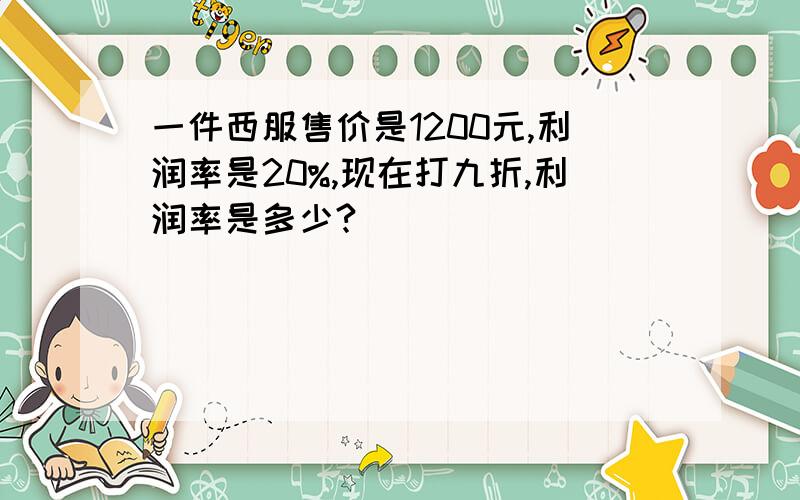 tiger

一件西服售价是1200元,利润率是20%,现在打九折,利润率是多少?